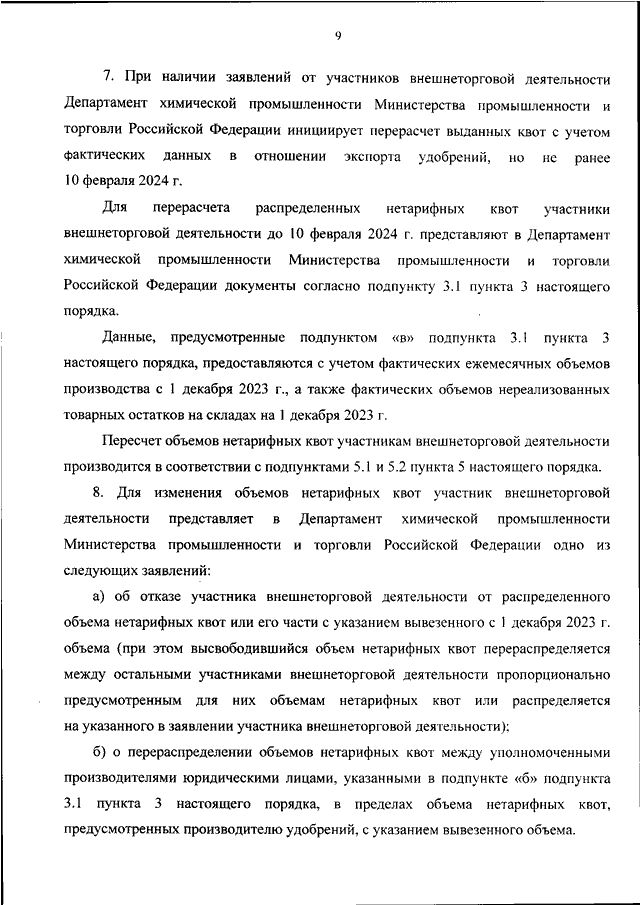 9

7. При наличии заявлений от участников внешнеторговой деятельности Департамент химической промышленности Министерства промышленности и торговли Российской Федерации инициирует перерасчет выданных квот с учетом фактических данных в отношении экспорта удобрений, но не ранее 10 февраля 2024 г.

Для перерасчета распределенных нетарифных квот участники внешнеторговой деятельности до 10 февраля 2024 г. представляют в Департамент химической промышленности Министерства промышленности и торговли Российской Федерации документы согласно подпункту 3.1 пункта 3 настоящего порядка.

Данные, предусмотренные подпунктом «в» подпункта 3.1 пункта 3 настоящего порядка, предоставляются с учетом фактических ежемесячных объемов производства с 1 декабря 2023 г., а также фактических объемов нереализованных товарных остатков на складах на 1 декабря 2023 г.

Пересчет объемов нетарифных квот участникам внешнеторговой деятельности производится в соответствии с подпунктами 5.1 и 5.2 пункта 5 настоящего порядка.

8. Для изменения объемов нетарифных квот участник внешнеторговой деятельности представляет в Департамент химической промышленности Министерства промышленности и торговли Российской Федерации одно из следующих заявлений:

а) об отказе участника внешнеторговой деятельности от распределенного объема нетарифных квот или его части с указанием вывезенного с 1 декабря 2023 г. объема (при этом высвободившийся объем нетарифных квот перераспределяется между остальными участниками внешнеторговой деятельности пропорционально предусмотренным для них объемам нетарифных квот или распределяется на указанного в заявлении участника внешнеторговой деятельности);

б) о перераспределении объемов нетарифных квот между уполномоченными производителями юридическими лицами, указанными в подпункте «б» подпункта 3.1 пункта 3 настоящего порядка, в пределах объема нетарифных квот, предусмотренных производителю удобрений, с указанием вывезенного объема.